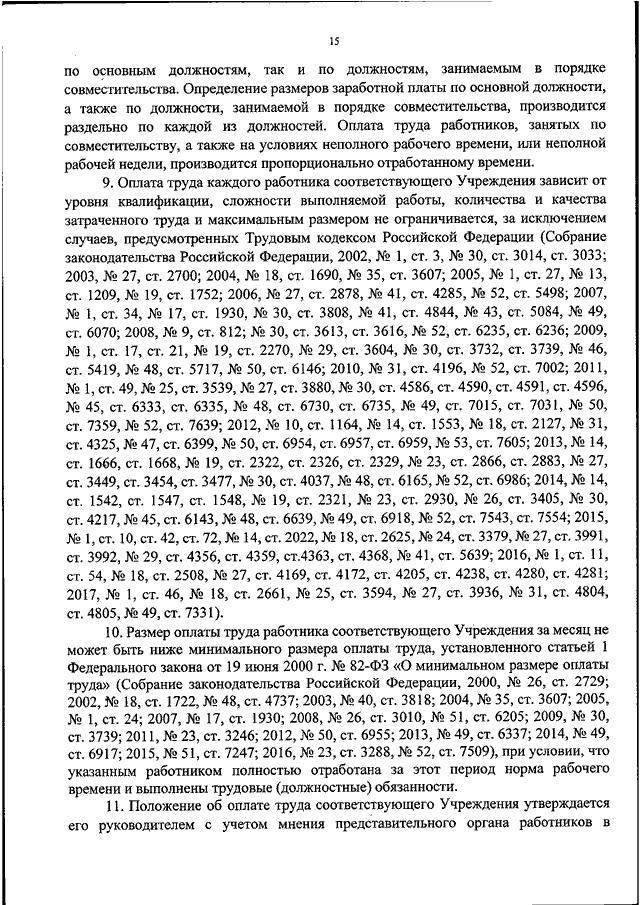 15

по основным должностям, так и по должностям, занимаемым в порядке совместительства. Определение размеров заработной платы по основной должности, а также по должности, занимаемой в порядке совместительства, производится раздельно по каждой из должностей. Оплата труда работников, занятых по совместительству, а также на условиях неполного рабочего времени, или неполной рабочей недели, производится пропорционально отработанному времени.

9. Оплата труда каждого работника соответствующего Учреждения зависит от уровня квалификации, сложности выполняемой работы, количества и качества затраченного труда и максимальным размером не ограничивается, за исключением случаев, предусмотренных Трудовым кодексом Российской Федерации (Собрание законодательства Российской Федерации, 2002, № 1, ст. 3, № 30, ст. 3014, ст. 3033; 2003, № 27, ст. 2700; 2004, № 18, ст. 1690, № 35, ст. 3607; 2005, № 1, ст. 27, № 13, ст. 1209, № 19, ст. 1752; 2006, № 27, ст. 2878, № 41, ст. 4285, № 52, ст. 5498; 2007, № 1, ст. 34, № 17, ст. 1930, № 30, ст. 3808, № 41, ст. 4844, № 43, ст. 5084, № 49, ст. 6070; 2008, № 9, ст. 812; № 30, ст. 3613, ст. 3616, № 52, ст. 6235, ст. 6236; 2009, № 1, ст. 17, ст. 21, № 19, ст. 2270, № 29, ст. 3604, № 30, ст. 3732, ст. 3739, № 46, ст. 5419, № 48, ст. 5717, № 50, ст. 6146; 2010, № 31, ст. 4196, № 52, ст. 7002; 2011, № 1, ст. 49, № 25, ст. 3539, № 27, ст. 3880, № 30, ст. 4586, ст. 4590, ст. 4591, ст. 4596, № 45, ст. 6333, ст. 6335, № 48, ст. 6730, ст. 6735, № 49, ст. 7015, ст. 7031, № 50, ст. 7359, № 52, ст. 7639; 2012, № 10, ст. 1164, № 14, ст. 1553, № 18, ст. 2127, № 31, ст. 4325, № 47, ст. 6399, № 50, ст. 6954, ст. 6957, ст. 6959, № 53, ст. 7605; 2013, № 14, ст. 1666, ст. 1668, № 19, ст. 2322, ст. 2326, ст. 2329, № 23, ст. 2866, ст. 2883, № 27, ст. 3449, ст. 3454, ст. 3477, № 30, ст. 4037, № 48, ст. 6165, № 52, ст. 6986; 2014, № 14, ст. 1542, ст. 1547, ст. 1548, № 19, ст. 2321, № 23, ст. 2930, № 26, ст. 3405, № 30, ст. 4217, № 45, ст. 6143, № 48, ст. 6639, № 49, ст. 6918, № 52, ст. 7543, ст. 7554; 2015, № 1, ст. 10, ст. 42, ст. 72, № 14, ст. 2022, № 18, ст. 2625, № 24, ст. 3379, № 27, ст. 3991, ст. 3992, № 29, ст. 4356, ст. 4359, ст.4363, ст. 4368, № 41, ст. 5639; 2016, № 1, ст. 11, ст. 54, № 18, ст. 2508, № 27, ст. 4169, ст. 4172, ст. 4205, ст. 4238, ст. 4280, ст. 4281; 2017, № 1, ст. 46, № 18, ст. 2661, № 25, ст. 3594, № 27, ст. 3936, № 31, ст. 4804, ст. 4805, № 49, ст. 7331).

10. Размер оплаты труда работника соответствующего Учреждения за месяц не может быть ниже минимального размера оплаты труда, установленного статьей 1 Федерального закона от 19 июня 2000 г. № 82-ФЗ «О минимальном размере оплаты труда» (Собрание законодательства Российской Федерации, 2000, № 26, ст. 2729; 2002, № 18, ст. 1722, № 48, ст. 4737; 2003, № 40, ст. 3818; 2004, № 35, ст. 3607; 2005, № 1, ст. 24; 2007, № 17, ст. 1930; 2008, № 26, ст. 3010, № 51, ст. 6205; 2009, № 30, ст. 3739; 2011, № 23, ст. 3246; 2012, № 50, ст. 6955; 2013, № 49, ст. 6337; 2014, № 49, ст. 6917; 2015, № 51, ст. 7247; 2016, № 23, ст. 3288, № 52, ст. 7509), при условии, что указанным работником полностью отработана за этот период норма рабочего времени и выполнены трудовые (должностные) обязанности.

11. Положение об оплате труда соответствующего Учреждения утверждается его руководителем с учетом мнения представительного органа работников в